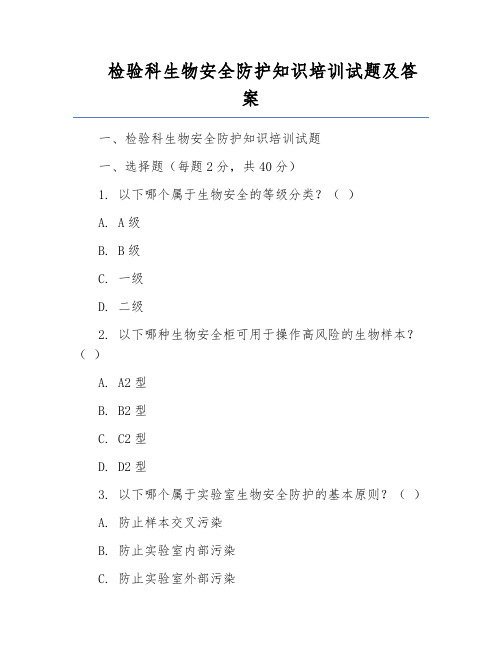 检验科生物安全防护知识培训试题及答案

一、检验科生物安全防护知识培训试题

一、选择题（每题2分，共40分）

1. 以下哪个属于生物安全的等级分类？（ ）

A. A级

B. B级

C. 一级

D. 二级

2. 以下哪种生物安全柜可用于操作高风险的生物样本？（ ）

A. A2型

B. B2型

C. C2型

D. D2型

3. 以下哪个属于实验室生物安全防护的基本原则？（ ）

A. 防止样本交叉污染

B. 防止实验室内部污染

C. 防止实验室外部污染